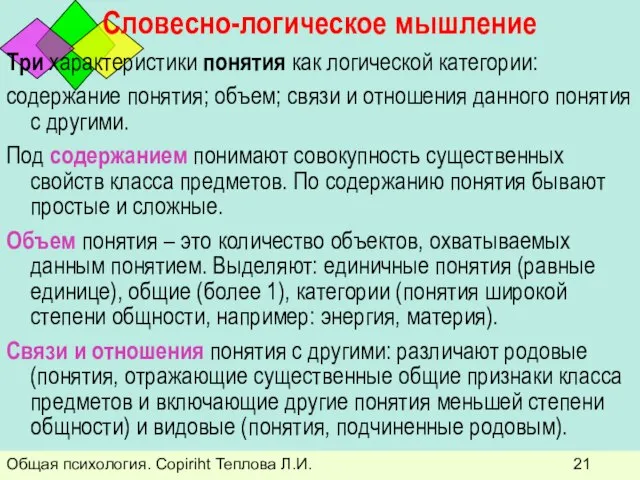 Словесно-логическое мышление

Три характеристики понятия как логической категории:

содержание понятия; объем; связи и отношения данного понятия с другими.

Под содержанием понимают совокупность существенных свойств класса предметов. По содержанию понятия бывают простые и сложные.

Объем понятия – это количество объектов, охватываемых данным понятием. Выделяют: единичные понятия (равные единице), общие (более 1), категории (понятия широкой степени общности, например: энергия, материя).

Связи и отношения понятия с другими: различают родовые (понятия, отражающие существенные общие признаки класса предметов и включающие другие понятия меньшей степени общности) и видовые (понятия, подчиненные родовым).

Общая психология. Copiriht Теплова Л.И.

21